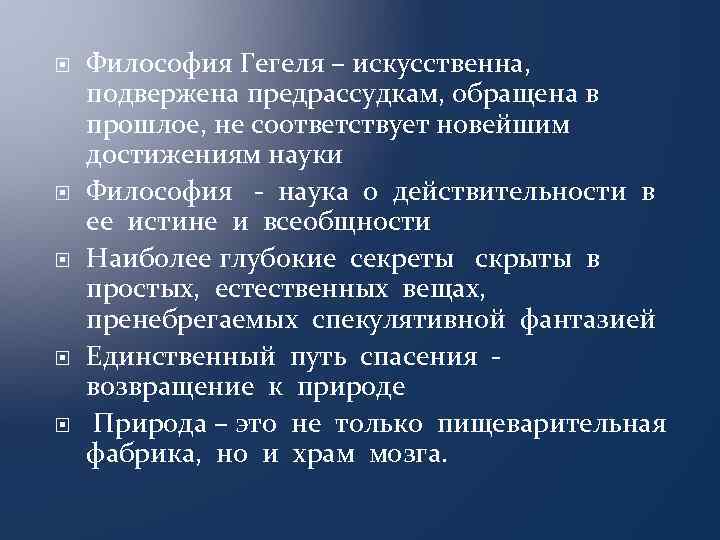 Философия Гегеля – искусственна, подвержена предрассудкам, обращена в прошлое, не соответствует новейшим достижениям науки

Философия - наука о действительности в ее истине и всеобщности

Наиболее глубокие секреты скрыты в простых, естественных вещах, пренебрегаемых спекулятивной фантазией

Единственный путь спасения - возвращение к природе

Природа – это не только пищеварительная фабрика, но и храм мозга.